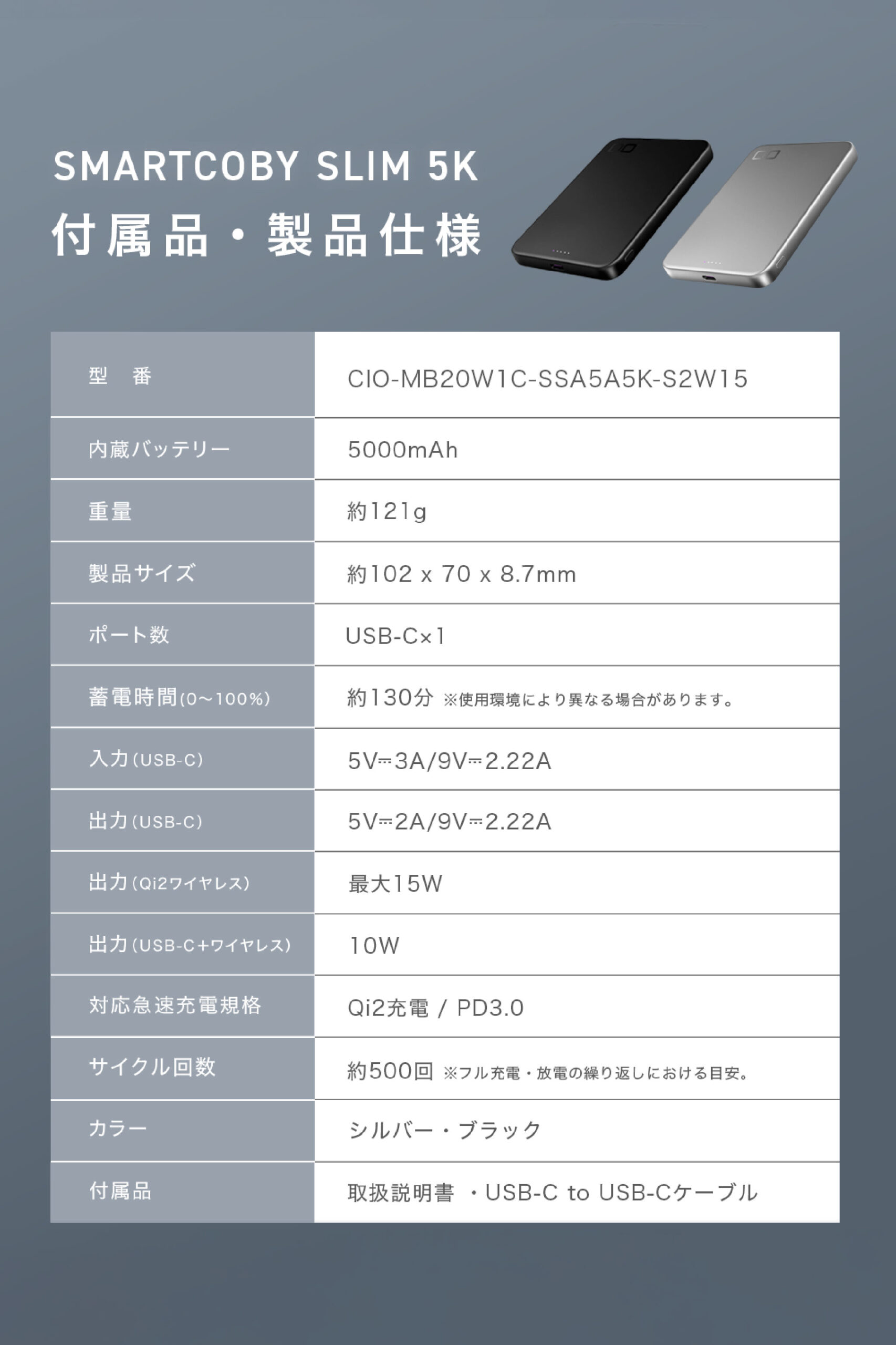 SMARTCOBY SLIM 5K
付属品・製品仕様

| 型　番 | CIO-MB20W1C-SSA5A5K-S2W15 |
|---|---|
| 内蔵バッテリー | 5000mAh |
| 重量 | 約121g |
| 製品サイズ | 約102 x 70 x 8.7mm |
| ポート数 | USB-C×1 |
| 蓄電時間(0~100%) | 約130分 ※使用環境により異なる場合があります。 |
| 入力(USB-C) | 5V⎓3A/9V⎓2.22A |
| 出力(USB-C) | 5V⎓2A/9V⎓2.22A |
| 出力(Qi2ワイヤレス) | 最大15W |
| 出力(USB-C+ワイヤレス) | 10W |
| 対応急速充電規格 | Qi2充電 / PD3.0 |
| サイクル回数 | 約500回 ※フル充電・放電の繰り返しにおける目安。 |
| カラー | シルバー・ブラック |
| 付属品 | 取扱説明書 ・USB-C to USB-Cケーブル |